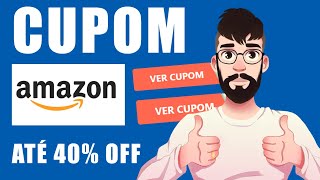 CUPOM

amazon

VER CUPOM

VER CUPOM

ATÉ 40% OFF